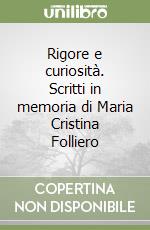 unilibro

Rigore e curiosità. Scritti in memoria di Maria Cristina Folliero

COPERTINA NON DISPONIBILE